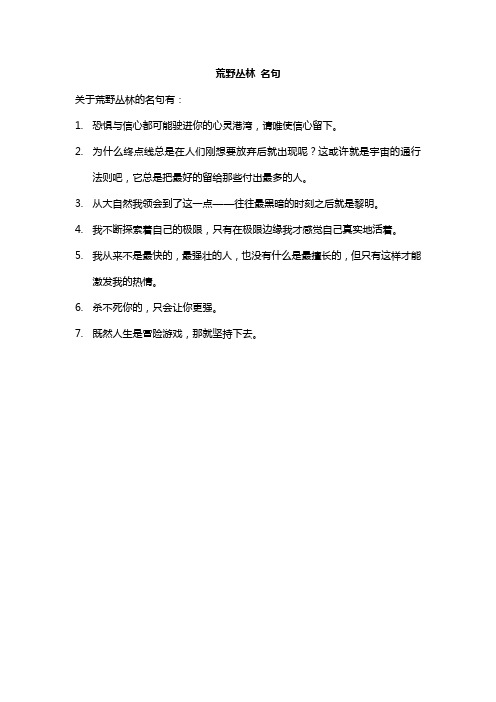 荒野丛林 名句

关于荒野丛林的名句有：

1. 恐惧与信心都可能驶进你的心灵港湾，请唯使信心留下。

2. 为什么终点线总是在人们刚想要放弃后就出现呢？这或许就是宇宙的通行法则吧，它总是把最好的留给那些付出最多的人。

3. 从大自然我领会到了这一点——往往最黑暗的时刻之后就是黎明。

4. 我不断探索着自己的极限，只有在极限边缘我才感觉自己真实地活着。

5. 我从来不是最快的，最强壮的人，也没有什么是最擅长的，但只有这样才能激发我的热情。

6. 杀不死你的，只会让你更强。

7. 既然人生是冒险游戏，那就坚持下去。